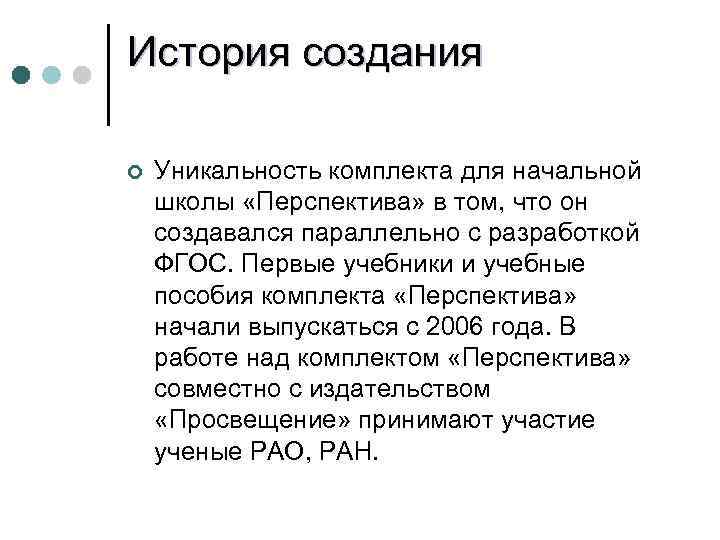 История создания

Уникальность комплекта для начальной школы «Перспектива» в том, что он создавался параллельно с разработкой ФГОС. Первые учебники и учебные пособия комплекта «Перспектива» начали выпускаться с 2006 года. В работе над комплектом «Перспектива» совместно с издательством «Просвещение» принимают участие ученые РАО, РАН.